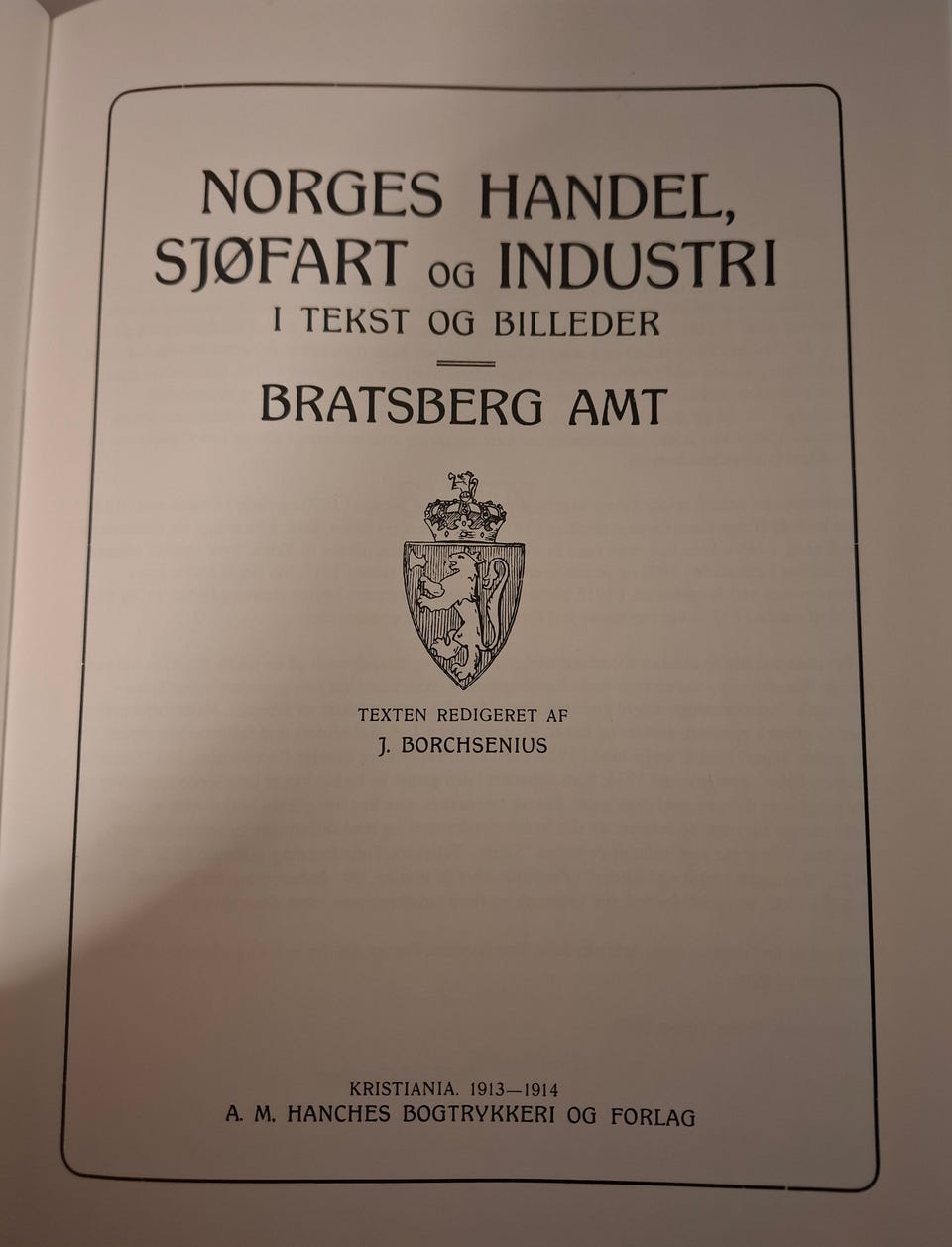 NORGES HANDEL,
SJØFART OG INDUSTRI
I TEKST OG BILLEDER

BRATSBERG AMT

TEXTEN REDIGERET AF
J. BORCHSENIUS

KRISTIANIA. 1913—1914
A. M. HANCHES BOGTRYKKERI OG FORLAG